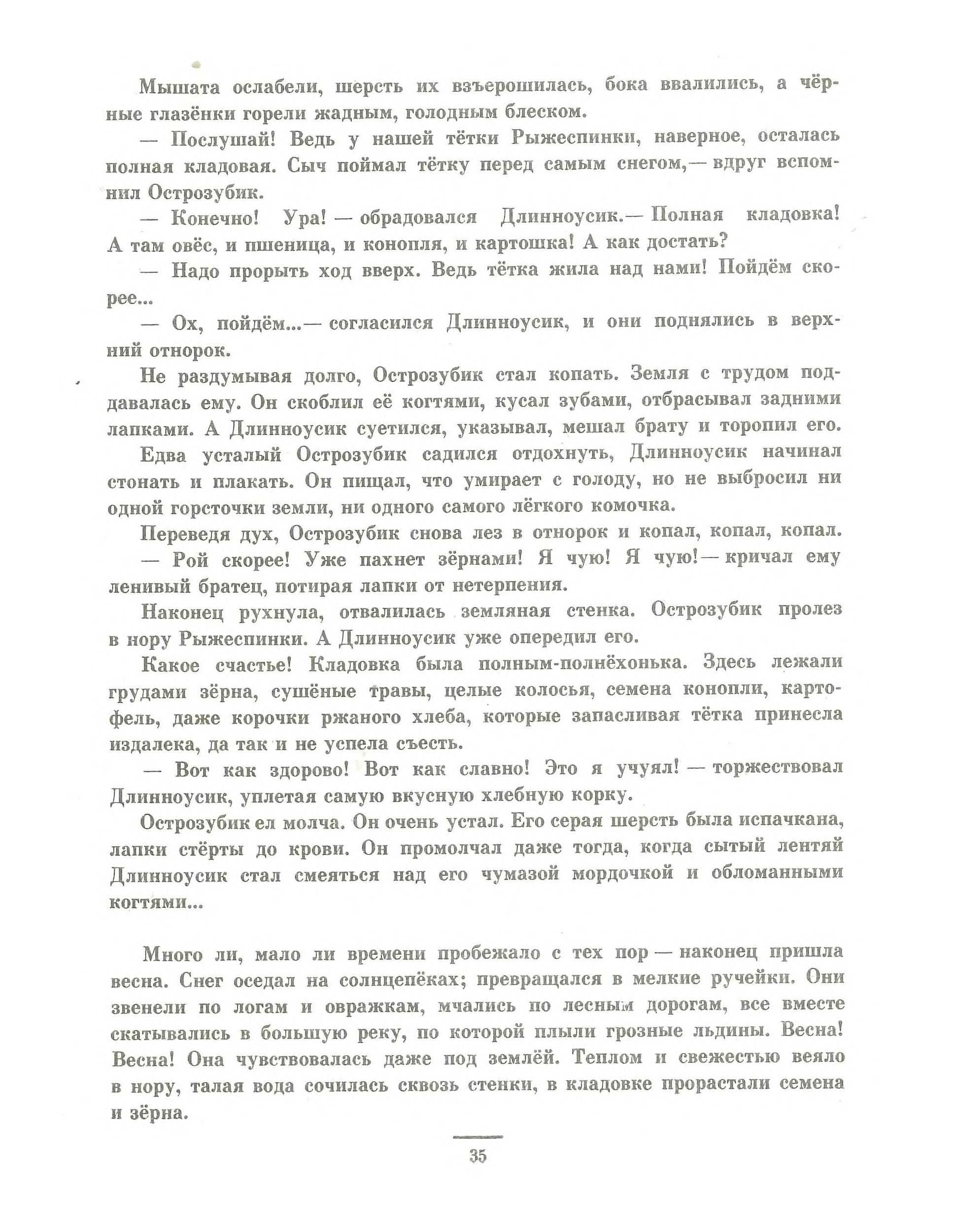 Мышата ослабели, шерсть их взъерошилась, бока ввалились, а чёрные глазёнки горели жадным, голодным блеском.

— Послушай! Ведь у нашей тётки Рыжеспинки, наверное, осталась полная кладовая. Сыч поймал тётку перед самым снегом,— вдруг вспомнил Острозубик.

— Конечно! Ура! — обрадовался Длинноусик.— Полная кладовка! А там овёс, и пшеница, и конопля, и картошка! А как достать?

— Надо прорыть ход вверх. Ведь тётка жила над нами! Пойдём скорее...

— Ох, пойдём...— согласился Длинноусик, и они поднялись в верхний отнорок.

Не раздумывая долго, Острозубик стал копать. Земля с трудом поддавалась ему. Он скоблил её когтями, кусал зубами, отбрасывал задними лапками. А Длинноусик суетился, указывал, мешал брату и торопил его.

Едва усталый Острозубик садился отдохнуть, Длинноусик начинал стонать и плакать. Он пищал, что умирает с голоду, но не выбросил ни одной горсточки земли, ни одного самого лёгкого комочка.

Переведя дух, Острозубик снова лез в отнорок и копал, копал, копал.

— Рой скорее! Уже пахнет зёрнами! Я чую! Я чую!— кричал ему ленивый братец, потирая лапки от нетерпения.

Наконец рухнула, отвалилась земляная стенка. Острозубик пролез в нору Рыжеспинки. А Длинноусик уже опередил его.

Какое счастье! Кладовка была полным-полнёхонька. Здесь лежали грудами зёрна, сушёные травы, целые колосья, семена конопли, картофель, даже корочки ржаного хлеба, которые запасливая тётка принесла издалека, да так и не успела съесть.

— Вот как здорово! Вот как славно! Это я учуял! — торжествовал Длинноусик, уплетая самую вкусную хлебную корку.

Острозубик ел молча. Он очень устал. Его серая шерсть была испачкана, лапки стёрты до крови. Он промолчал даже тогда, когда сытый лентяй Длинноусик стал смеяться над его чумазой мордочкой и обломанными когтями...

Много ли, мало ли времени пробежало с тех пор — наконец пришла весна. Снег оседал на солнцепёках; превращался в мелкие ручейки. Они звенели по логам и овражкам, мчались по лесным дорогам, все вместе скатывались в большую реку, по которой плыли грозные льдины. Весна! Весна! Она чувствовалась даже под землёй. Теплом и свежестью веяло в нору, талая вода сочилась сквозь стенки, в кладовке прорастали семена и зёрна.

35